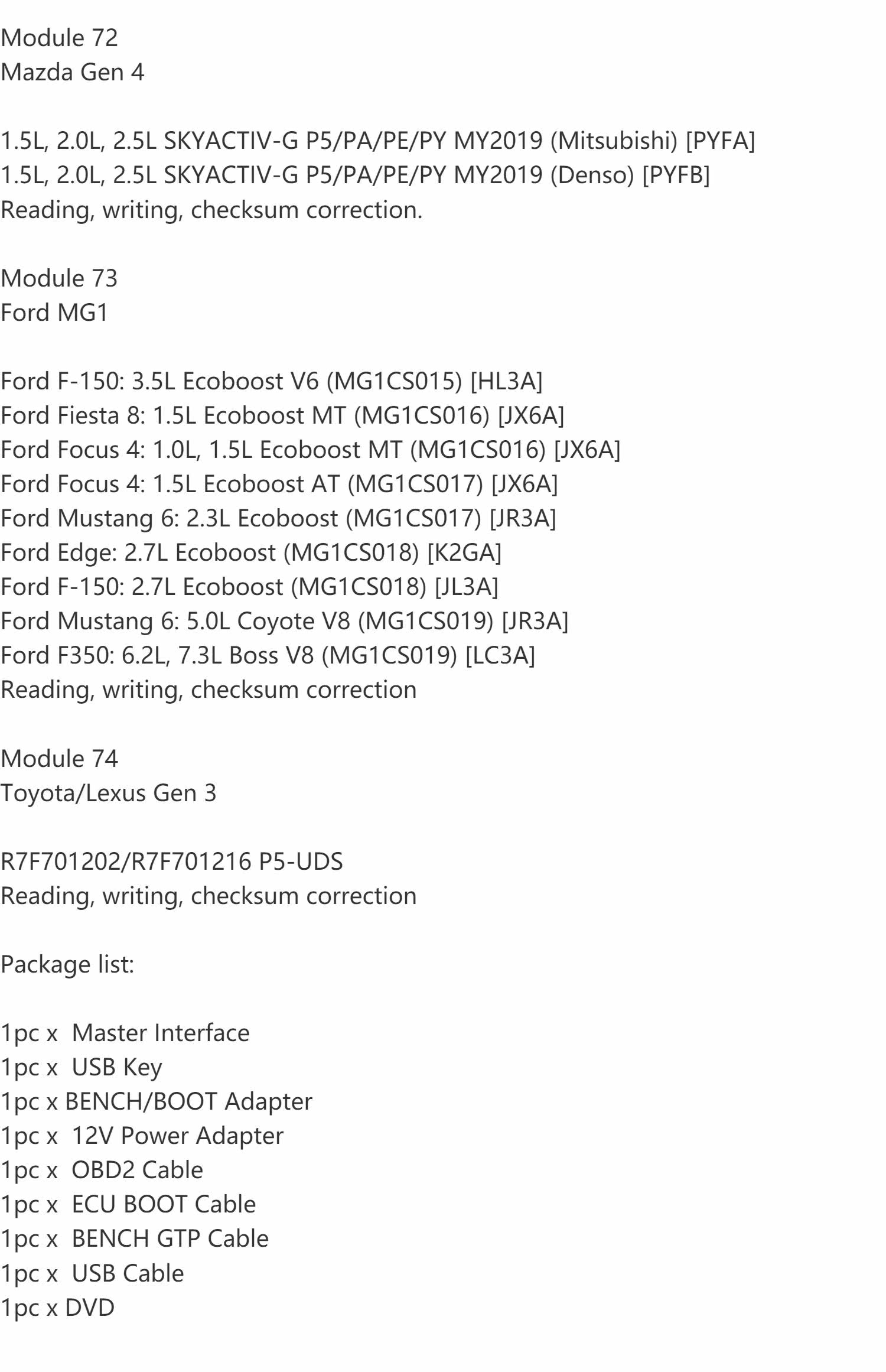 Module 72
Mazda Gen 4

1.5L, 2.0L, 2.5L SKYACTIV-G P5/PA/PE/PY MY2019 (Mitsubishi) [PYFA]
1.5L, 2.0L, 2.5L SKYACTIV-G P5/PA/PE/PY MY2019 (Denso) [PYFB]
Reading, writing, checksum correction.

Module 73
Ford MG1

Ford F-150: 3.5L Ecoboost V6 (MG1CS015) [HL3A]
Ford Fiesta 8: 1.5L Ecoboost MT (MG1CS016) [JX6A]
Ford Focus 4: 1.0L, 1.5L Ecoboost MT (MG1CS016) [JX6A]
Ford Focus 4: 1.5L Ecoboost AT (MG1CS017) [JX6A]
Ford Mustang 6: 2.3L Ecoboost (MG1CS017) [JR3A]
Ford Edge: 2.7L Ecoboost (MG1CS018) [K2GA]
Ford F-150: 2.7L Ecoboost (MG1CS018) [JL3A]
Ford Mustang 6: 5.0L Coyote V8 (MG1CS019) [JR3A]
Ford F350: 6.2L, 7.3L Boss V8 (MG1CS019) [LC3A]
Reading, writing, checksum correction

Module 74
Toyota/Lexus Gen 3

R7F701202/R7F701216 P5-UDS
Reading, writing, checksum correction

Package list:

1pc x Master Interface
1pc x USB Key
1pc x BENCH/BOOT Adapter
1pc x 12V Power Adapter
1pc x OBD2 Cable
1pc x ECU BOOT Cable
1pc x BENCH GTP Cable
1pc x USB Cable
1pc x DVD